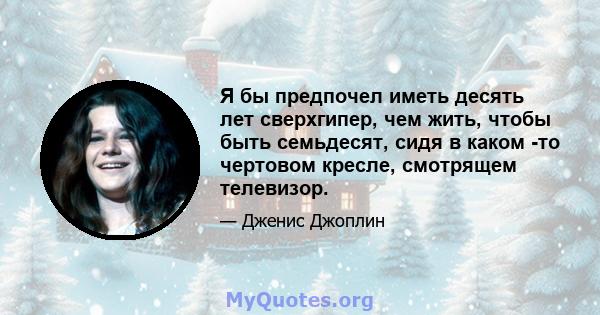 Я бы предпочел иметь десять лет сверхгипер, чем жить, чтобы быть семьдесят, сидя в каком -то чертовом кресле, смотрящем телевизор.

— Дженис Джоплин

MyQuotes.org